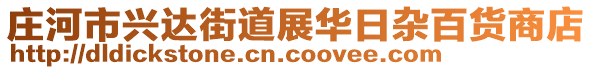 庄河市兴达街道展华日杂百货商店
http://dldickstone.cn.coovee.com